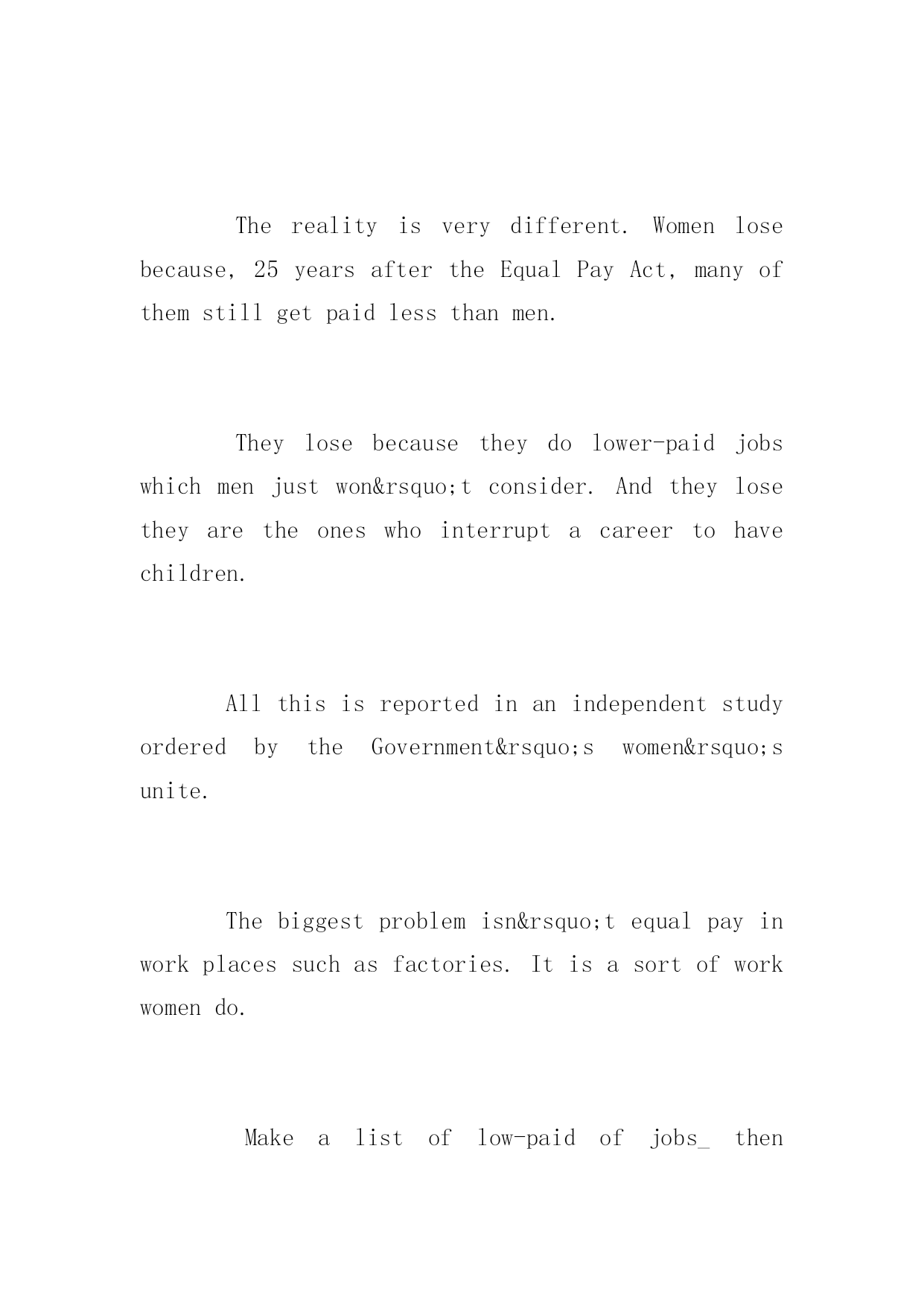 The reality is very different. Women lose because, 25 years after the Equal Pay Act, many of them still get paid less than men.

They lose because they do lower-paid jobs which men just won&rsquo;t consider. And they lose they are the ones who interrupt a career to have children.

All this is reported in an independent study ordered by the Government&rsquo;s women&rsquo;s unite.

The biggest problem isn&rsquo;t equal pay in work places such as factories. It is a sort of work women do.

Make a list of low-paid of jobs_ then